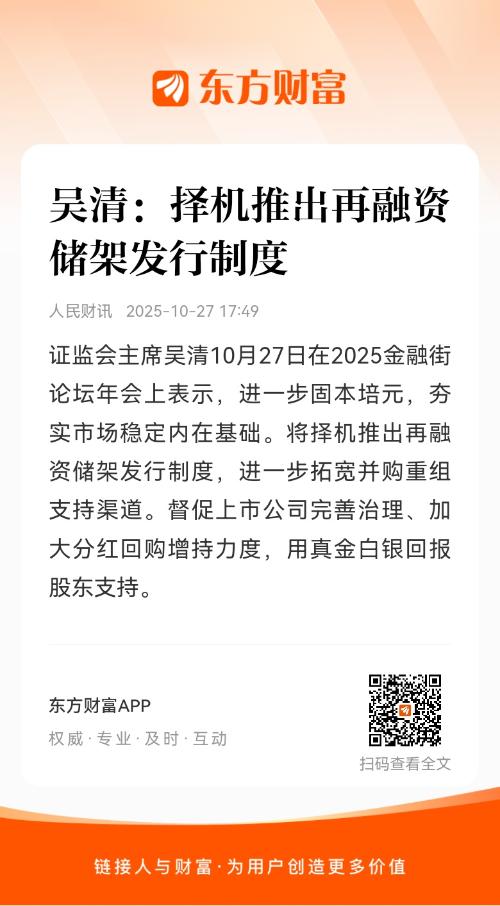 东方财富

吴清：择机推出再融资储架发行制度

人民财讯 2025-10-27 17:49

证监会主席吴清10月27日在2025金融街论坛年会上表示，进一步固本培元，夯实市场稳定内在基础。将择机推出再融资储架发行制度，进一步拓宽并购重组支持渠道。督促上市公司完善治理、加大分红回购增持力度，用真金白银回报股东支持。

东方财富APP
权威·专业·及时·互动

扫码查看全文

链接人与财富·为用户创造更多价值